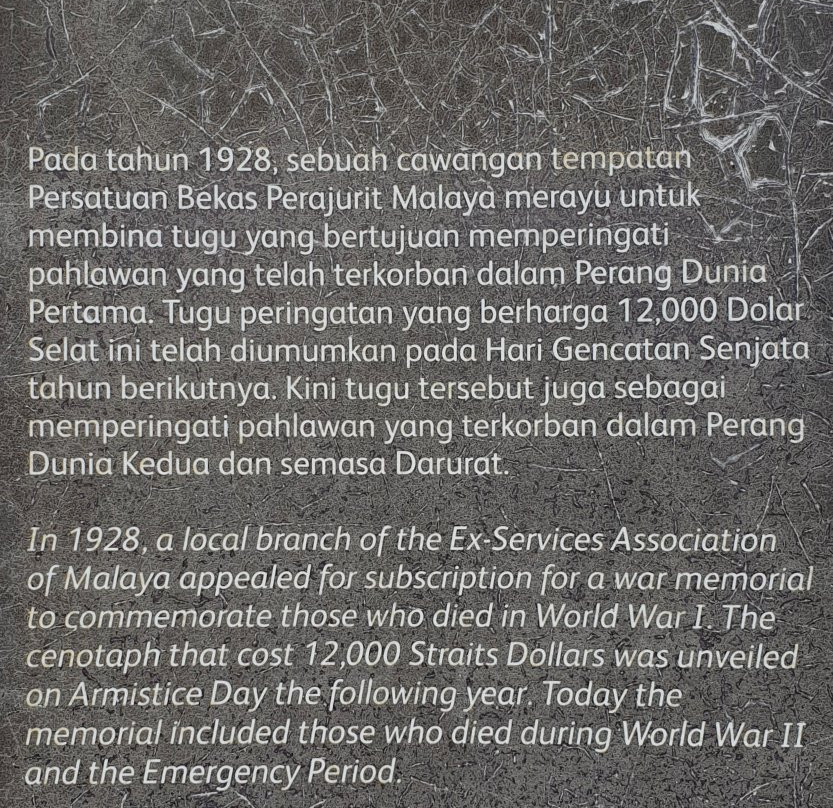 Pada tahun 1928, sebuah cawangan tempatan Persatuan Bekas Perajurit Malaya merayu untuk membina tugu yang bertujuan memperingati pahlawan yang telah terkorban dalam Perang Dunia Pertama. Tugu peringatan yang berharga 12,000 Dolar Selat ini telah diumumkan pada Hari Gencatan Senjata tahun berikutnya. Kini tugu tersebut juga sebagai memperingati pahlawan yang terkorban dalam Perang Dunia Kedua dan semasa Darurat.

In 1928, a local branch of the Ex-Services Association of Malaya appealed for subscription for a war memorial to commemorate those who died in World War I. The cenotaph that cost 12,000 Straits Dollars was unveiled on Armistice Day the following year. Today the memorial included those who died during World War II and the Emergency Period.